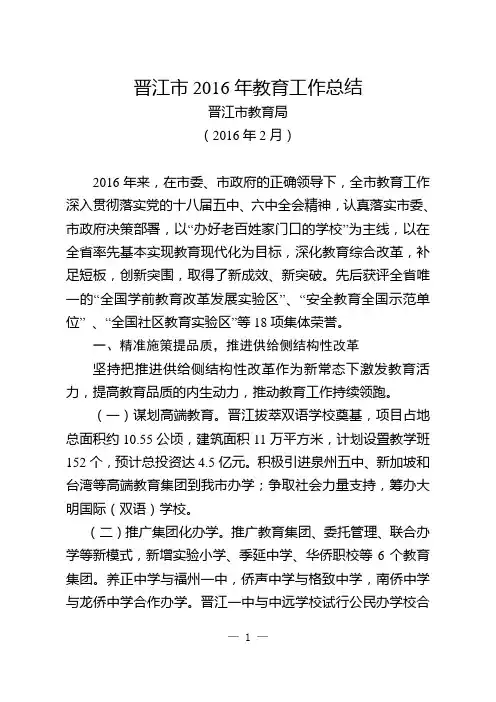 晋江市 2016 年教育工作总结
晋江市教育局
（2016 年 2 月）

2016 年来，在市委、市政府的正确领导下，全市教育工作深入贯彻落实党的十八届五中、六中全会精神，认真落实市委、市政府决策部署，以“办好老百姓家门口的学校”为主线，以在全省率先基本实现教育现代化为目标，深化教育综合改革，补足短板，创新突围，取得了新成效、新突破。先后获评全省唯一的“全国学前教育改革发展实验区”、“安全教育全国示范单位”、“全国社区教育实验区”等 18 项集体荣誉。

一、精准施策提品质，推进供给侧结构性改革

坚持把推进供给侧结构性改革作为新常态下激发教育活力，提高教育品质的内生动力，推动教育工作持续领跑。

（一）谋划高端教育。晋江拔萃双语学校奠基，项目占地总面积约 10.55 公顷，建筑面积 11 万平方米，计划设置教学班 152 个，预计总投资达 4.5 亿元。积极引进泉州五中、新加坡和台湾等高端教育集团到我市办学；争取社会力量支持，筹办大明国际（双语）学校。

（二）推广集团化办学。推广教育集团、委托管理、联合办学等新模式，新增实验小学、季延中学、华侨职校等 6 个教育集团。养正中学与福州一中，侨声中学与格致中学，南侨中学与龙侨中学合作办学。晋江一中与中远学校试行公民办学校合

— 1 —